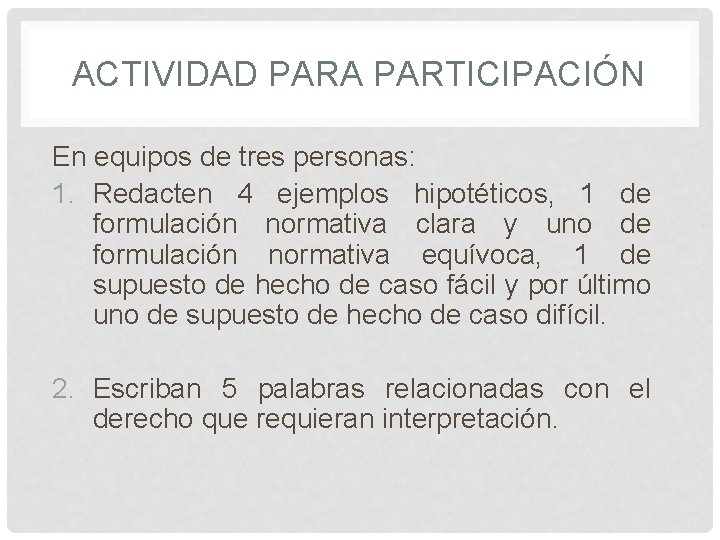 ACTIVIDAD PARA PARTICIPACIÓN

En equipos de tres personas:

1. Redacten 4 ejemplos hipotéticos, 1 de formulación normativa clara y uno de formulación normativa equívoca, 1 de supuesto de hecho de caso fácil y por último uno de supuesto de hecho de caso difícil.

2. Escriban 5 palabras relacionadas con el derecho que requieran interpretación.